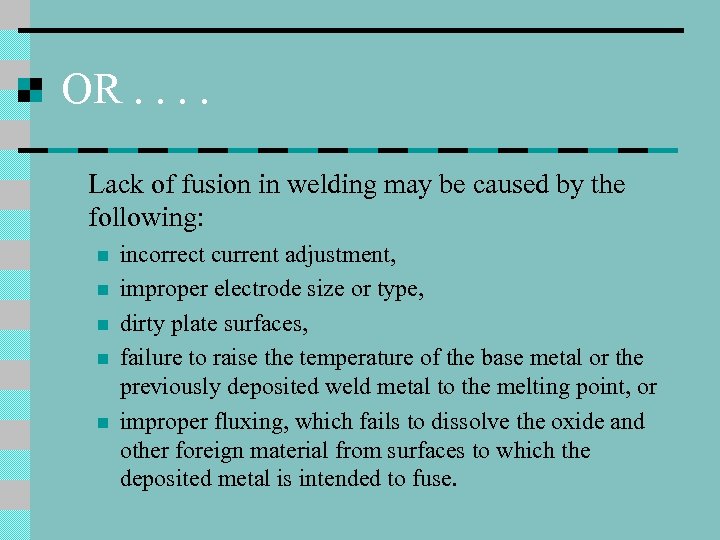 OR . . . .

Lack of fusion in welding may be caused by the following:

- incorrect current adjustment,
- improper electrode size or type,
- dirty plate surfaces,
- failure to raise the temperature of the base metal or the previously deposited weld metal to the melting point, or
- improper fluxing, which fails to dissolve the oxide and other foreign material from surfaces to which the deposited metal is intended to fuse.